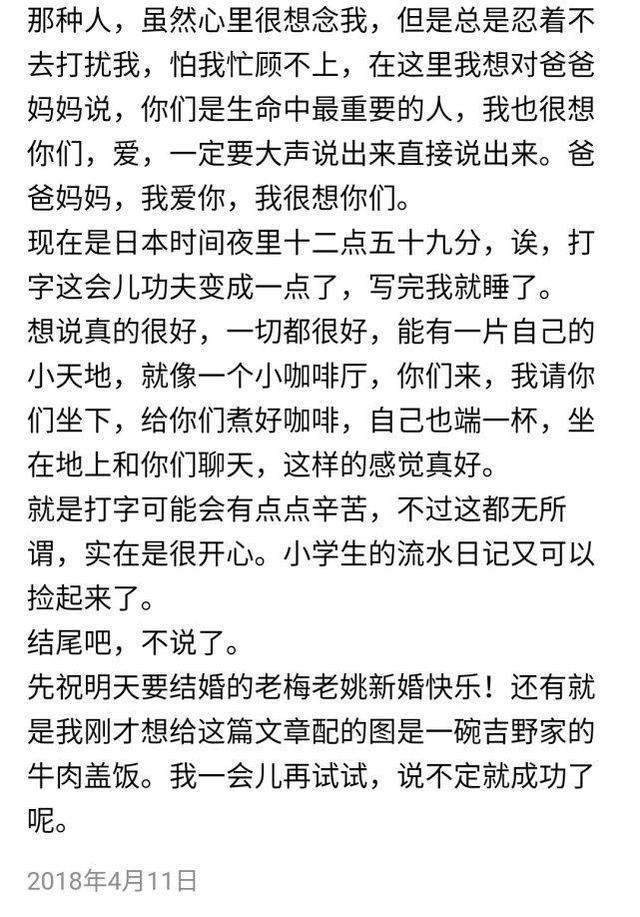 那种人，虽然心里很想念我，但是总是忍着不去打扰我，怕我忙顾不上，在这里我想对爸爸妈妈说，你们是生命中最重要的人，我也很想你们，爱，一定要大声说出来直接说出来。爸爸妈妈，我爱你，我很想你们。
现在是日本时间夜里十二点五十九分，诶，打字这会儿功夫变成一点了，写完我就睡了。
想说真的很好，一切都很好，能有一片自己的小天地，就像一个小咖啡厅，你们来，我请你们坐下，给你们煮好咖啡，自己也端一杯，坐在地上和你们聊天，这样的感觉真好。
就是打字可能会有点点辛苦，不过这都无所谓，实在是很开心。小学生的流水日记又可以捡起来了。
结尾吧，不说了。
先祝明天要结婚的老梅老姚新婚快乐！还有就是我刚才想给这篇文章配的图是一碗吉野家的牛肉盖饭。我一会儿再试试，说不定就成功了呢。

2018年4月11日